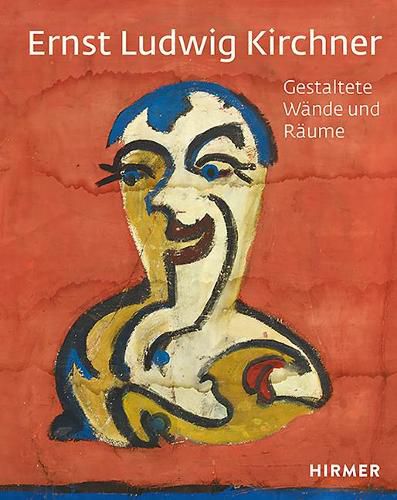 Ernst Ludwig Kirchner

Gestaltete Wände und Räume

HIRMER